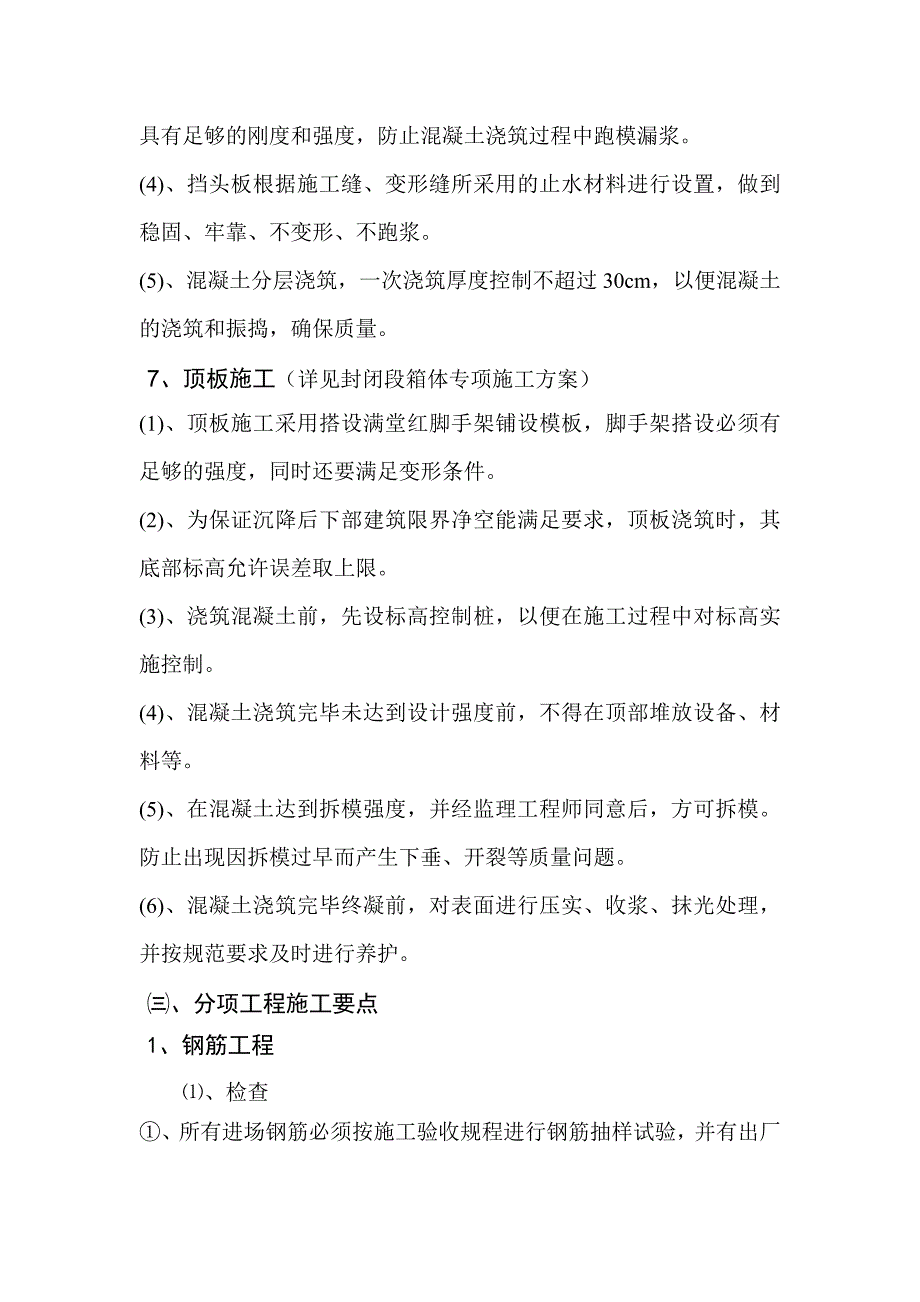 具有足够的刚度和强度，防止混凝土浇筑过程中跑模漏浆。

(4)、挡头板根据施工缝、变形缝所采用的止水材料进行设置，做到稳固、牢靠、不变形、不跑浆。

(5)、混凝土分层浇筑，一次浇筑厚度控制不超过 30cm，以便混凝土的浇筑和振捣，确保质量。

7、顶板施工（详见封闭段箱体专项施工方案）

(1)、顶板施工采用搭设满堂红脚手架铺设模板，脚手架搭设必须有足够的强度，同时还要满足变形条件。

(2)、为保证沉降后下部建筑限界净空能满足要求，顶板浇筑时，其底部标高允许误差取上限。

(3)、浇筑混凝土前，先设标高控制桩，以便在施工过程中对标高实施控制。

(4)、混凝土浇筑完毕未达到设计强度前，不得在顶部堆放设备、材料等。

(5)、在混凝土达到拆模强度，并经监理工程师同意后，方可拆模。防止出现因拆模过早而产生下垂、开裂等质量问题。

(6)、混凝土浇筑完毕终凝前，对表面进行压实、收浆、抹光处理，并按规范要求及时进行养护。

㈢、分项工程施工要点

1、钢筋工程

⑴、检查

①、所有进场钢筋必须按施工验收规程进行钢筋抽样试验，并有出厂